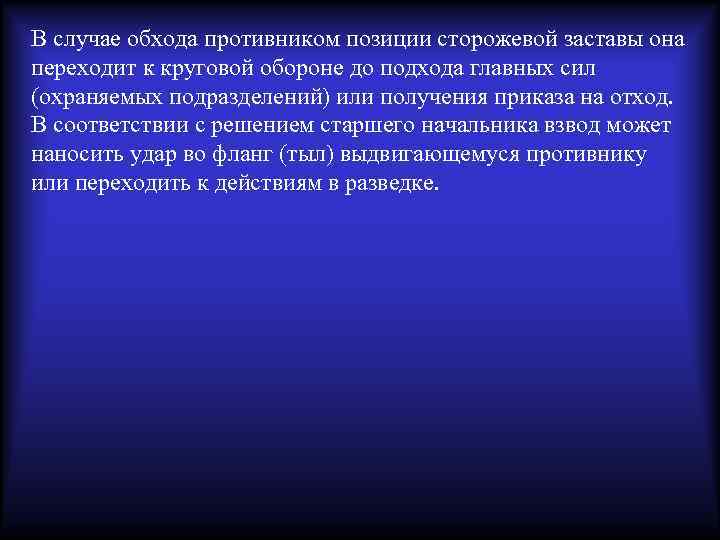 В случае обхода противником позиции сторожевой заставы она переходит к круговой обороне до подхода главных сил (охраняемых подразделений) или получения приказа на отход. В соответствии с решением старшего начальника взвод может наносить удар во фланг (тыл) выдвигающемуся противнику или переходить к действиям в разведке.